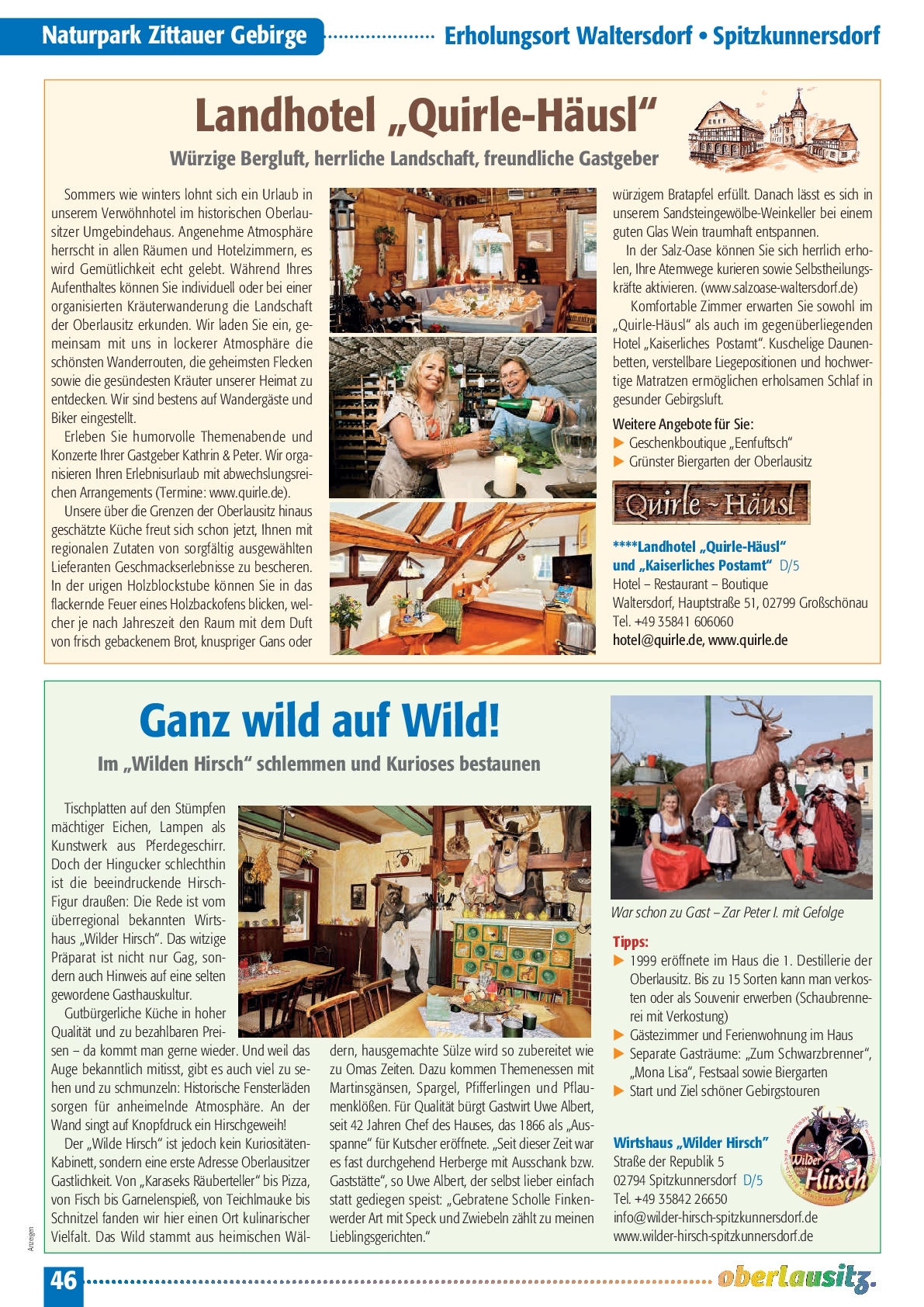 Naturpark Zittauer Gebirge

Erholungsort Waltersdorf • Spitzkunnersdorf

Landhotel „Quirle-Häusl“

Würzige Bergluft, herrliche Landschaft, freundliche Gastgeber

Sommers wie winters lohnt sich ein Urlaub in unserem Verwöhnhotel im historischen Oberlausitzer Umgebindehaus. Angenehme Atmosphäre herrscht in allen Räumen und Hotelzimmern, es wird Gemütlichkeit echt gelebt. Während Ihres Aufenthaltes können Sie individuell oder bei einer organisierten Kräuterwanderung die Landschaft der Oberlausitz erkunden. Wir laden Sie ein, gemeinsam mit uns in lockerer Atmosphäre die schönsten Wanderrouten, die geheimsten Flecken sowie die gesündesten Kräuter unserer Heimat zu entdecken. Wir sind bestens auf Wandergäste und Biker eingestellt.

Erleben Sie humorvolle Themenabende und Konzerte Ihrer Gastgeber Kathrin & Peter. Wir organisieren Ihren Erlebnisurlaub mit abwechslungsreichen Arrangements (Termine: www.quirle.de).

Unsere über die Grenzen der Oberlausitz hinaus geschätzte Küche freut sich schon jetzt, Ihnen mit regionalen Zutaten von sorgfältig ausgewählten Lieferanten Geschmackserlebnisse zu bescheren. In der urigen Holzblockstube können Sie in das flackernde Feuer eines Holzbackofens blicken, welcher je nach Jahreszeit den Raum mit dem Duft von frisch gebackenem Brot, knuspriger Gans oder würzigem Bratapfel erfüllt. Danach lässt es sich in unserem Sandsteingewölbe-Weinkeller bei einem guten Glas Wein traumhaft entspannen.

In der Salz-Oase können Sie sich herrlich erholen, Ihre Atemwege kurieren sowie Selbstheilungskräfte aktivieren. (www.salzoase-waltersdorf.de)

Komfortable Zimmer erwarten Sie sowohl im „Quirle-Häusl“ als auch im gegenüberliegenden Hotel „Kaiserliches Postamt“. Kuschelige Daunenbetten, verstellbare Liegepositionen und hochwertige Matratzen ermöglichen erholsamen Schlaf in gesunder Gebirgsluft.

Weitere Angebote für Sie:
▶ Geschenkboutique „Eenfuftsch“
▶ Grünster Biergarten der Oberlausitz

Quirle-Häusl

****Landhotel „Quirle-Häusl“
und „Kaiserliches Postamt“ D/5
Hotel – Restaurant – Boutique
Waltersdorf, Hauptstraße 51, 02799 Großschönau
Tel. +49 35841 606060
hotel@quirle.de, www.quirle.de

Ganz wild auf Wild!

Im „Wilden Hirsch“ schlemmen und Kurioses bestaunen

Tischplatten auf den Stümpfen mächtiger Eichen, Lampen als Kunstwerk aus Pferdegeschirr. Doch der Hingucker schlechthin ist die beeindruckende Hirsch-Figur draußen: Die Rede ist vom überregional bekannten Wirtshaus „Wilder Hirsch“. Das witzige Präparat ist nicht nur Gag, sondern auch Hinweis auf eine selten gewordene Gasthauskultur.

Gutbürgerliche Küche in hoher Qualität und zu bezahlbaren Preisen – da kommt man gerne wieder. Und weil das Auge bekanntlich mitisst, gibt es auch viel zu sehen und zu schmunzeln: Historische Fensterläden sorgen für anheimelnde Atmosphäre. An der Wand singt auf Knopfdruck ein Hirschgeweih!

Der „Wilde Hirsch“ ist jedoch kein Kuriositäten-Kabinett, sondern eine erste Adresse Oberlausitzer Gastlichkeit. Von „Karaseks Räuberteller“ bis Pizza, von Fisch bis Garnelenspieß, von Teichlmauke bis Schnitzel fanden wir hier einen Ort kulinarischer Vielfalt. Das Wild stammt aus heimischen Wäldern, hausgemachte Sülze wird so zubereitet wie zu Omas Zeiten. Dazu kommen Themenessen mit Martinsgänsen, Spargel, Pfifferlingen und Pflaumenklößen. Für Qualität bürgt Gastwirt Uwe Albert, seit 42 Jahren Chef des Hauses, das 1866 als „Ausspanne“ für Kutscher eröffnete. „Seit dieser Zeit war es fast durchgehend Herberge mit Ausschank bzw. Gaststätte“, so Uwe Albert, der selbst lieber einfach statt gediegen speist: „Gebratene Scholle Finkenwerder Art mit Speck und Zwiebeln zählt zu meinen Lieblingsgerichten.“

War schon zu Gast – Zar Peter I. mit Gefolge

Tipps:
▶ 1999 eröffnete im Haus die 1. Destillerie der Oberlausitz. Bis zu 15 Sorten kann man verkosten oder als Souvenir erwerben (Schaubrennerei mit Verkostung)
▶ Gästezimmer und Ferienwohnung im Haus
▶ Separate Gasträume: „Zum Schwarzbrenner“, „Mona Lisa“, Festsaal sowie Biergarten
▶ Start und Ziel schöner Gebirgstouren

Wirtshaus „Wilder Hirsch“
Straße der Republik 5
02794 Spitzkunnersdorf D/5
Tel. +49 35842 26650
info@wilder-hirsch-spitzkunnersdorf.de
www.wilder-hirsch-spitzkunnersdorf.de

Wilder Hirsch

Anzeigen

46

oberlausitz.